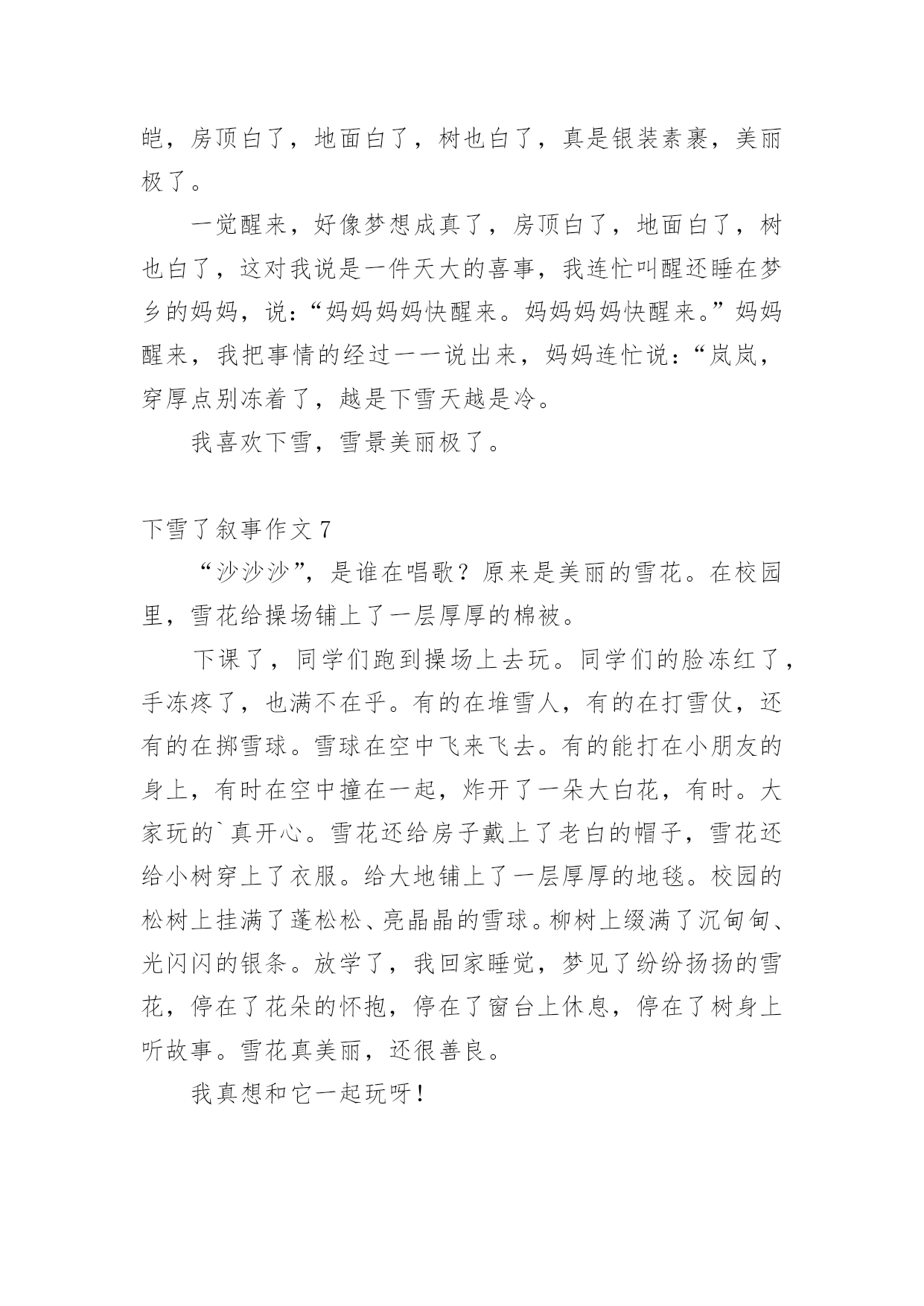 皑，房顶白了，地面白了，树也白了，真是银装素裹，美丽极了。

一觉醒来，好像梦想成真了，房顶白了，地面白了，树也白了，这对我说是一件天大的喜事，我连忙叫醒还睡在梦乡的妈妈，说：“妈妈妈妈快醒来。妈妈妈妈快醒来。”妈妈醒来，我把事情的经过一一说出来，妈妈连忙说：“岚岚，穿厚点别冻着了，越是下雪天越是冷。

我喜欢下雪，雪景美丽极了。

下雪了叙事作文 7

“沙沙沙”，是谁在唱歌？原来是美丽的雪花。在校园里，雪花给操场铺上了一层厚厚的棉被。

下课了，同学们跑到操场上去玩。同学们的脸冻红了，手冻疼了，也满不在乎。有的在堆雪人，有的在打雪仗，还有的在掷雪球。雪球在空中飞来飞去。有的能打在小朋友的身上，有时在空中撞在一起，炸开了一朵大白花，有时。大家玩的`真开心。雪花还给房子戴上了老白的帽子，雪花还给小树穿上了衣服。给大地铺上了一层厚厚的地毯。校园的松树上挂满了蓬松松、亮晶晶的雪球。柳树上缀满了沉甸甸、光闪闪的银条。放学了，我回家睡觉，梦见了纷纷扬扬的雪花，停在了花朵的怀抱，停在了窗台上休息，停在了树身上听故事。雪花真美丽，还很善良。

我真想和它一起玩呀！